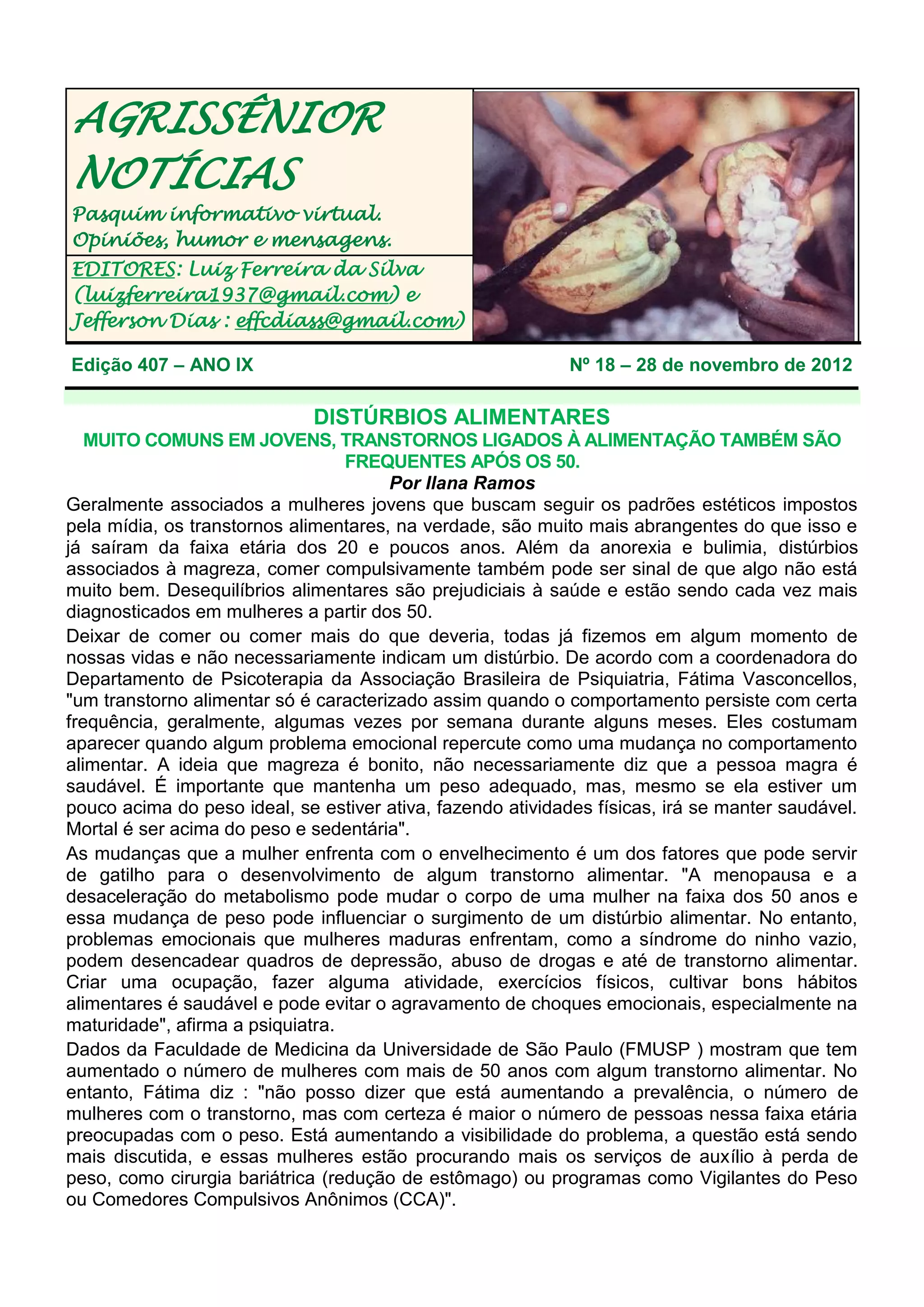 AGRISSÊNIOR NOTÍCIAS

Pasquim informativo virtual. Opiniões, humor e mensagens.

EDITORES: Luiz Ferreira da Silva (luizferreira1937@gmail.com) e Jefferson Dias : effcdiass@gmail.com)

Edição 407 – ANO IX

Nº 18 – 28 de novembro de 2012

DISTÚRBIOS ALIMENTARES

MUITO COMUNS EM JOVENS, TRANSTORNOS LIGADOS À ALIMENTAÇÃO TAMBÉM SÃO FREQUENTES APÓS OS 50.

Por Ilana Ramos

Geralmente associados a mulheres jovens que buscam seguir os padrões estéticos impostos pela mídia, os transtornos alimentares, na verdade, são muito mais abrangentes do que isso e já saíram da faixa etária dos 20 e poucos anos. Além da anorexia e bulimia, distúrbios associados à magreza, comer compulsivamente também pode ser sinal de que algo não está muito bem. Desequilíbrios alimentares são prejudiciais à saúde e estão sendo cada vez mais diagnosticados em mulheres a partir dos 50.

Deixar de comer ou comer mais do que deveria, todas já fizemos em algum momento de nossas vidas e não necessariamente indicam um distúrbio. De acordo com a coordenadora do Departamento de Psicoterapia da Associação Brasileira de Psiquiatria, Fátima Vasconcellos, "um transtorno alimentar só é caracterizado assim quando o comportamento persiste com certa frequência, geralmente, algumas vezes por semana durante alguns meses. Eles costumam aparecer quando algum problema emocional repercute como uma mudança no comportamento alimentar. A ideia que magreza é bonito, não necessariamente diz que a pessoa magra é saudável. É importante que mantenha um peso adequado, mas, mesmo se ela estiver um pouco acima do peso ideal, se estiver ativa, fazendo atividades físicas, irá se manter saudável. Mortal é ser acima do peso e sedentária".

As mudanças que a mulher enfrenta com o envelhecimento é um dos fatores que pode servir de gatilho para o desenvolvimento de algum transtorno alimentar. "A menopausa e a desaceleração do metabolismo pode mudar o corpo de uma mulher na faixa dos 50 anos e essa mudança de peso pode influenciar o surgimento de um distúrbio alimentar. No entanto, problemas emocionais que mulheres maduras enfrentam, como a síndrome do ninho vazio, podem desencadear quadros de depressão, abuso de drogas e até de transtorno alimentar. Criar uma ocupação, fazer alguma atividade, exercícios físicos, cultivar bons hábitos alimentares é saudável e pode evitar o agravamento de choques emocionais, especialmente na maturidade", afirma a psiquiatra.

Dados da Faculdade de Medicina da Universidade de São Paulo (FMUSP ) mostram que tem aumentado o número de mulheres com mais de 50 anos com algum transtorno alimentar. No entanto, Fátima diz : "não posso dizer que está aumentando a prevalência, o número de mulheres com o transtorno, mas com certeza é maior o número de pessoas nessa faixa etária preocupadas com o peso. Está aumentando a visibilidade do problema, a questão está sendo mais discutida, e essas mulheres estão procurando mais os serviços de auxílio à perda de peso, como cirurgia bariátrica (redução de estômago) ou programas como Vigilantes do Peso ou Comedores Compulsivos Anônimos (CCA)".